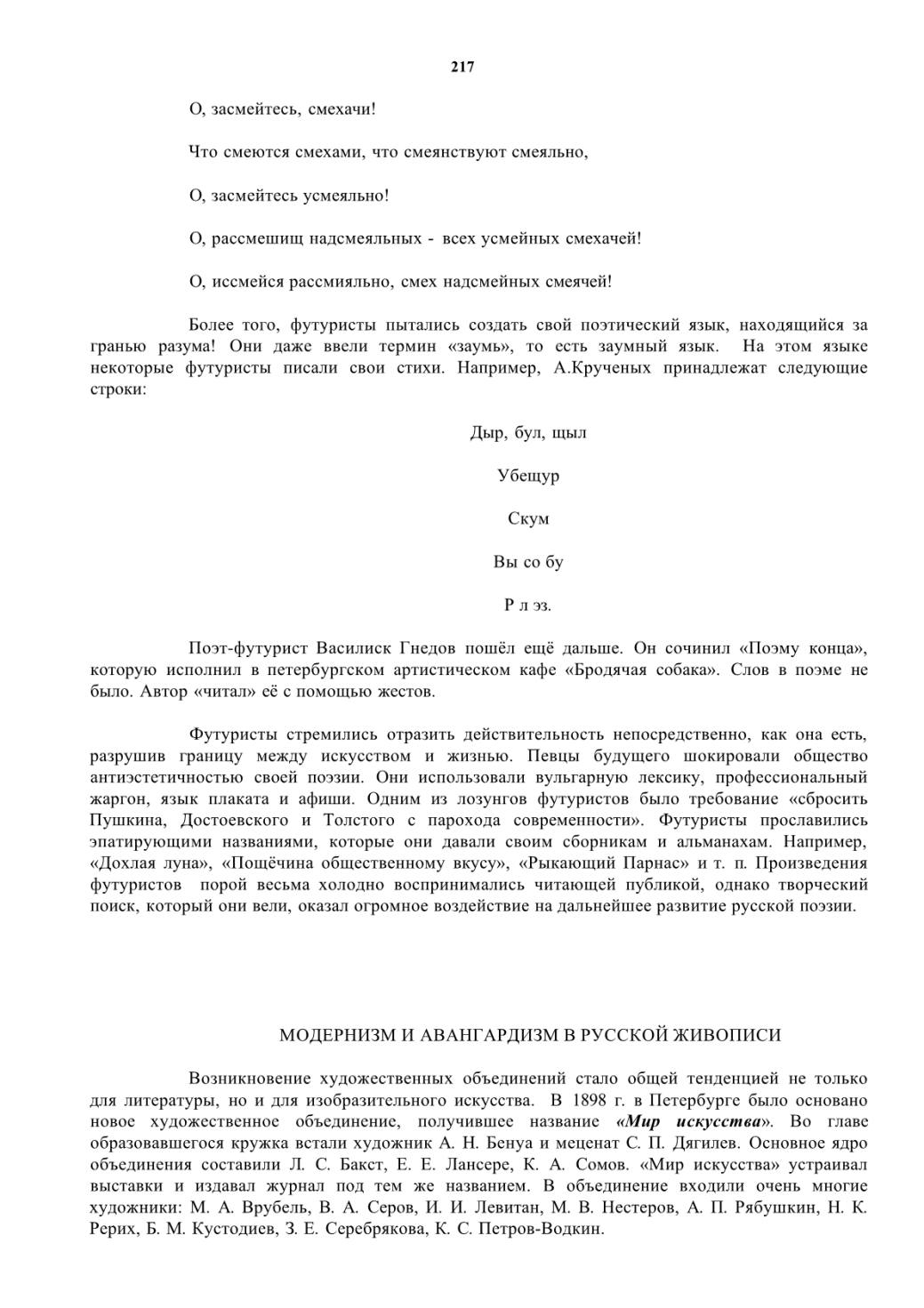 217

О, засмейтесь, смехачи!

Что смеются смехами, что смеянствуют смеяльно,

О, засмейтесь усмеяльно!

О, рассмешищ надсмеяльных - всех усмейных смехачей!

О, иссмейся рассмияльно, смех надсмейных смеячей!

Более того, футуристы пытались создать свой поэтический язык, находящийся за гранью разума! Они даже ввели термин «заумь», то есть заумный язык. На этом языке некоторые футуристы писали свои стихи. Например, А.Крученых принадлежат следующие строки:

Дыр, бул, щыл

Убещур

Скум

Вы со бу

Р л эз.

Поэт-футурист Василиск Гнедов пошёл ещё дальше. Он сочинил «Поэму конца», которую исполнил в петербургском артистическом кафе «Бродячая собака». Слов в поэме не было. Автор «читал» её с помощью жестов.

Футуристы стремились отразить действительность непосредственно, как она есть, разрушив границу между искусством и жизнью. Певцы будущего шокировали общество антиэстетичностью своей поэзии. Они использовали вульгарную лексику, профессиональный жаргон, язык плаката и афиши. Одним из лозунгов футуристов было требование «сбросить Пушкина, Достоевского и Толстого с парохода современности». Футуристы прославились эпатирующими названиями, которые они давали своим сборникам и альманахам. Например, «Дохлая луна», «Пощёчина общественному вкусу», «Рыкающий Парнас» и т. п. Произведения футуристов порой весьма холодно воспринимались читающей публикой, однако творческий поиск, который они вели, оказал огромное воздействие на дальнейшее развитие русской поэзии.

МОДЕРНИЗМ И АВАНГАРДИЗМ В РУССКОЙ ЖИВОПИСИ

Возникновение художественных объединений стало общей тенденцией не только для литературы, но и для изобразительного искусства. В 1898 г. в Петербурге было основано новое художественное объединение, получившее название «Мир искусства». Во главе образовавшегося кружка встали художник А. Н. Бенуа и меценат С. П. Дягилев. Основное ядро объединения составили Л. С. Бакст, Е. Е. Лансере, К. А. Сомов. «Мир искусства» устраивал выставки и издавал журнал под тем же названием. В объединение входили очень многие художники: М. А. Врубель, В. А. Серов, И. И. Левитан, М. В. Нестеров, А. П. Рябушкин, Н. К. Рерих, Б. М. Кустодиев, З. Е. Серебрякова, К. С. Петров-Водкин.